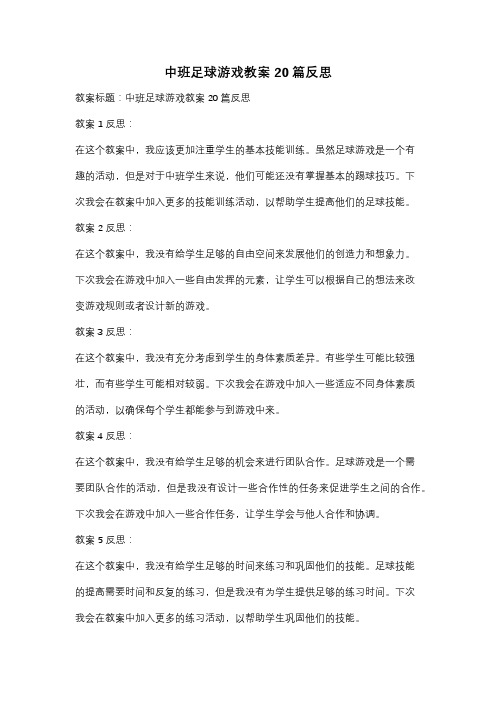 中班足球游戏教案 20 篇反思

教案标题：中班足球游戏教案 20 篇反思

教案 1 反思：

在这个教案中，我应该更加注重学生的基本技能训练。虽然足球游戏是一个有趣的活动，但是对于中班学生来说，他们可能还没有掌握基本的踢球技巧。下次我会在教案中加入更多的技能训练活动，以帮助学生提高他们的足球技能。

教案 2 反思：

在这个教案中，我没有给学生足够的自由空间来发展他们的创造力和想象力。下次我会在游戏中加入一些自由发挥的元素，让学生可以根据自己的想法来改变游戏规则或者设计新的游戏。

教案 3 反思：

在这个教案中，我没有充分考虑到学生的身体素质差异。有些学生可能比较强壮，而有些学生可能相对较弱。下次我会在游戏中加入一些适应不同身体素质的活动，以确保每个学生都能参与到游戏中来。

教案 4 反思：

在这个教案中，我没有给学生足够的机会来进行团队合作。足球游戏是一个需要团队合作的活动，但是我没有设计一些合作性的任务来促进学生之间的合作。下次我会在游戏中加入一些合作任务，让学生学会与他人合作和协调。

教案 5 反思：

在这个教案中，我没有给学生足够的时间来练习和巩固他们的技能。足球技能的提高需要时间和反复的练习，但是我没有为学生提供足够的练习时间。下次我会在教案中加入更多的练习活动，以帮助学生巩固他们的技能。